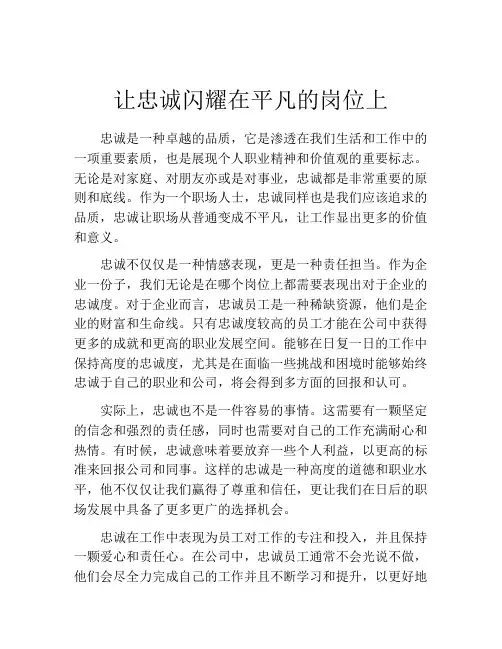 让忠诚闪耀在平凡的岗位上

忠诚是一种卓越的品质，它是渗透在我们生活和工作中的一项重要素质，也是展现个人职业精神和价值观的重要标志。无论是对家庭、对朋友亦或是对事业，忠诚都是非常重要的原则和底线。作为一个职场人士，忠诚同样也是我们应该追求的品质，忠诚让职场从普通变成不平凡，让工作显出更多的价值和意义。

忠诚不仅仅是一种情感表现，更是一种责任担当。作为企业一份子，我们无论是在哪个岗位上都需要表现出对于企业的忠诚度。对于企业而言，忠诚员工是一种稀缺资源，他们是企业的财富和生命线。只有忠诚度较高的员工才能在公司中获得更多的成就和更高的职业发展空间。能够在日复一日的工作中保持高度的忠诚度，尤其是在面临一些挑战和困境时能够始终忠诚于自己的职业和公司，将会得到多方面的回报和认可。

实际上，忠诚也不是一件容易的事情。这需要有一颗坚定的信念和强烈的责任感，同时也需要对自己的工作充满耐心和热情。有时候，忠诚意味着要放弃一些个人利益，以更高的标准来回报公司和同事。这样的忠诚是一种高度的道德和职业水平，他不仅仅让我们赢得了尊重和信任，更让我们在日后的职场发展中具备了更多更广的选择机会。

忠诚在工作中表现为员工对工作的专注和投入，并且保持一颗爱心和责任心。在公司中，忠诚员工通常不会光说不做，他们会尽全力完成自己的工作并且不断学习和提升，以更好地